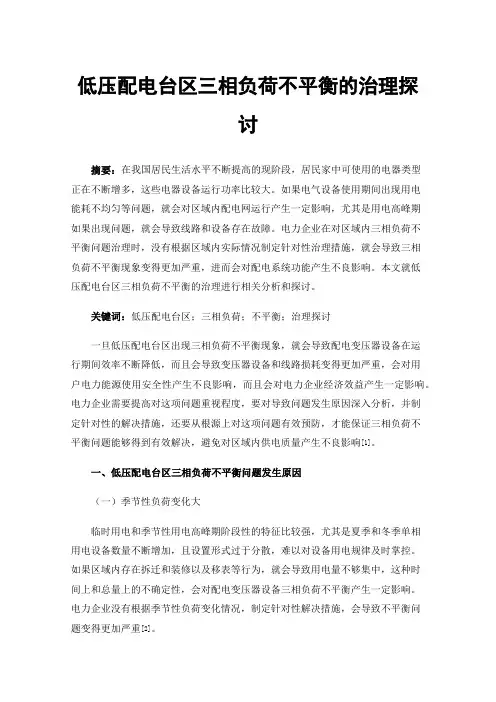 低压配电台区三相负荷不平衡的治理探讨

摘要：在我国居民生活水平不断提高的现阶段，居民家中可使用的电器类型正在不断增多，这些电器设备运行功率比较大。如果电气设备使用期间出现用电能耗不均匀等问题，就会对区域内配电网运行产生一定影响，尤其是用电高峰期如果出现问题，就会导致线路和设备存在故障。电力企业在对区域内三相负荷不平衡问题治理时，没有根据区域内实际情况制定针对性治理措施，就会导致三相负荷不平衡现象变得更加严重，进而会对配电系统功能产生不良影响。本文就低压配电台区三相负荷不平衡的治理进行相关分析和探讨。

关键词：低压配电台区；三相负荷；不平衡；治理探讨

一旦低压配电台区出现三相负荷不平衡现象，就会导致配电变压器设备在运行期间效率不断降低，而且会导致变压器设备和线路损耗变得更加严重，会对用户电力能源使用安全性产生不良影响，而且会对电力企业经济效益产生一定影响。电力企业需要提高对这项问题重视程度，要对导致问题发生原因深入分析，并制定针对性的解决措施，还要从根源上对这项问题有效预防，才能保证三相负荷不平衡问题能够得到有效解决，避免对区域内供电质量产生不良影响[1]。

一、低压配电台区三相负荷不平衡问题发生原因

（一）季节性负荷变化大

临时用电和季节性用电高峰期阶段性的特征比较强，尤其是夏季和冬季单相用电设备数量不断增加，且设置形式过于分散，难以对设备用电规律及时掌控。如果区域内存在拆迁和装修以及移表等行为，就会导致用电量不够集中，这种时间上和总量上的不确定性，会对配电变压器设备三相负荷不平衡产生一定影响。电力企业没有根据季节性负荷变化情况，制定针对性解决措施，会导致不平衡问题变得更加严重[2]。